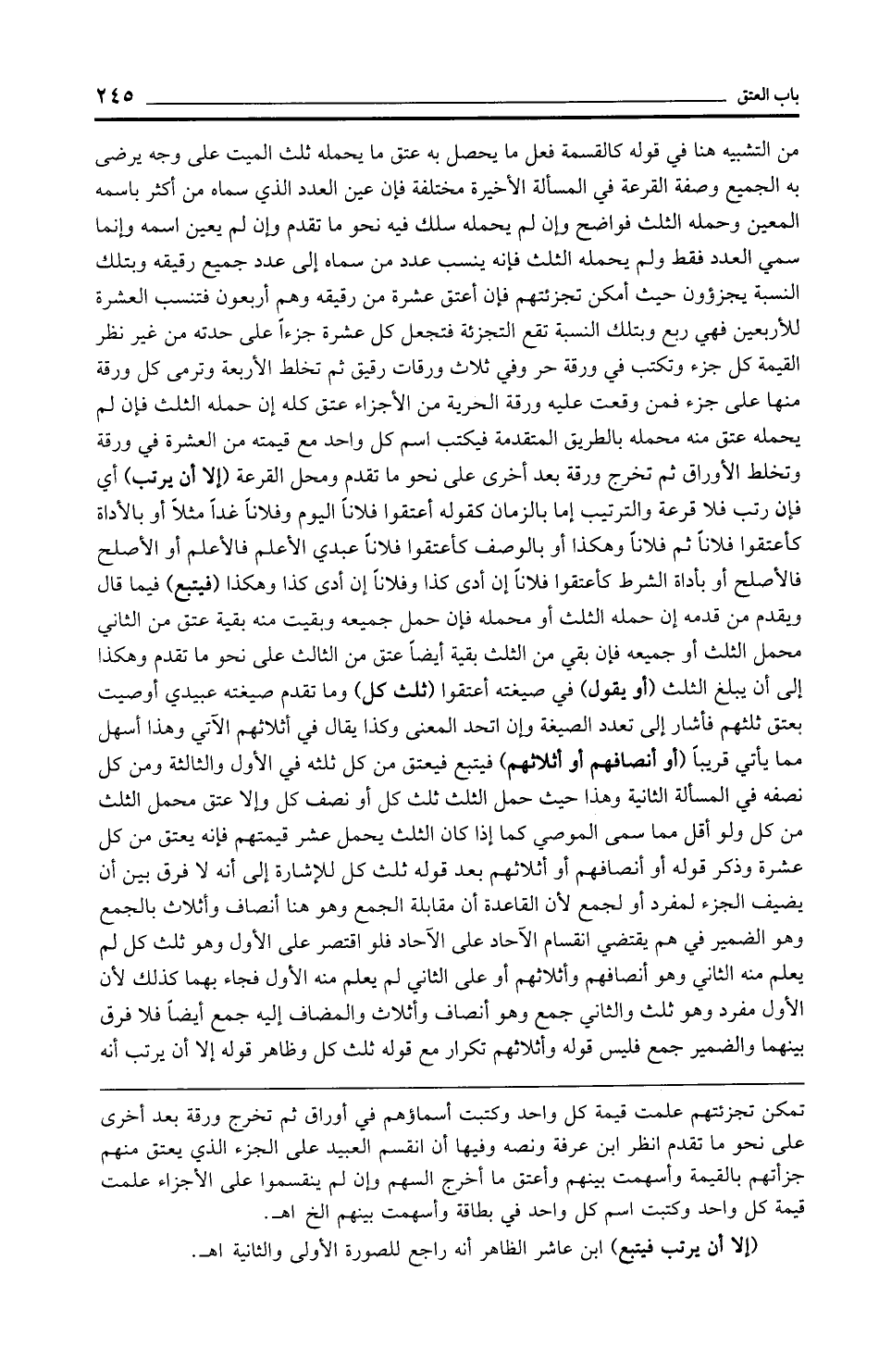 باب العتق ٢٤٥

من التشبيه هنا في قوله كالقسمة فعل ما يحصل به عتق ما يحمله ثلث الميت على وجه يرضى به الجميع وصفة القرعة في المسألة الأخيرة مختلفة فإن عين العدد الذي سماه من أكثر باسمه المعين وحمله الثلث فواضح وإن لم يحمله سلك فيه نحو ما تقدم وإن لم يعين اسمه وإنما سمي العدد فقط ولم يحمله الثلث فإنه ينسب عدد من سماه إلى عدد جميع رقيقه وبتلك النسبة يجزؤون حيث أمكن تجزئتهم فإن أعتق عشرة من رقيقه وهم أربعون فتنسب العشرة للأربعين فهي ربع وبتلك النسبة تقع التجزئة فتجعل كل عشرة جزءاً على حدته من غير نظر القيمة كل جزء وتكتب في ورقة حر وفي ثلاث ورقات رقيق ثم تخلط الأربعة وترمى كل ورقة منها على جزء فمن وقعت عليه ورقة الحرية من الأجزاء عتق كله إن حمله الثلث فإن لم يحمله عتق منه محمله بالطريق المتقدمة فيكتب اسم كل واحد مع قيمته من العشرة في ورقة وتخلط الأوراق ثم تخرج ورقة بعد أخرى على نحو ما تقدم ومحل القرعة (إلا أن يرتب) أي فإن رتب فلا قرعة والترتيب إما بالزمان كقوله أعتقوا فلاناً اليوم وفلاناً غداً مثلاً أو بالأداة كأعتقوا فلاناً ثم فلاناً وهكذا أو بالوصف كأعتقوا فلاناً عبدي الأعلم فالأعلم أو الأصلح فالأصلح أو بأداة الشرط كأعتقوا فلاناً إن أدى كذا وفلاناً إن أدى كذا وهكذا (فيتبع) فيما قال ويقدم من قدمه إن حمله الثلث أو محمله فإن حمل جميعه وبقيت منه بقية عتق من الثاني محمل الثلث أو جميعه فإن بقي من الثلث بقية أيضاً عتق من الثالث على نحو ما تقدم وهكذا إلى أن يبلغ الثلث (أو يقول) في صيغته أعتقوا (ثلث كل) وما تقدم صيغته عبيدي أوصيت بعتق ثلثهم فأشار إلى تعدد الصيغة وإن اتحد المعنى وكذا يقال في أثلاثهم الآتي وهذا أسهل مما يأتي قريباً (أو أنصافهم أو أثلاثهم) فيتبع فيعتق من كل ثلثه في الأول والثالثة ومن كل نصفه في المسألة الثانية وهذا حيث حمل الثلث ثلث كل أو نصف كل وإلا عتق محمل الثلث من كل ولو أقل مما سمى الموصي كما إذا كان الثلث يحمل عشر قيمتهم فإنه يعتق من كل عشرة وذكر قوله أو أنصافهم أو أثلاثهم بعد قوله ثلث كل للإشارة إلى أنه لا فرق بين أن يضيف الجزء لمفرد أو لجمع لأن القاعدة أن مقابلة الجمع وهو هنا أنصاف وأثلاث بالجمع وهو الضمير في هم يقتضي انقسام الآحاد على الآحاد فلو اقتصر على الأول وهو ثلث كل لم يعلم منه الثاني وهو أنصافهم وأثلاثهم أو على الثاني لم يعلم منه الأول فجاء بهما كذلك لأن الأول مفرد وهو ثلث والثاني جمع وهو أنصاف وأثلاث والمضاف إليه جمع أيضاً فلا فرق بينهما والضمير جمع فليس قوله وأثلاثهم تكرار مع قوله ثلث كل وظاهر قوله إلا أن يرتب أنه

تمكن تجزئتهم علمت قيمة كل واحد وكتبت أسماؤهم في أوراق ثم تخرج ورقة بعد أخرى على نحو ما تقدم انظر ابن عرفة ونصه وفيها أن انقسم العبيد على الجزء الذي يعتق منهم جزأتهم بالقيمة وأسهمت بينهم وأعتق ما أخرج السهم وإن لم ينقسموا على الأجزاء علمت قيمة كل واحد وكتبت اسم كل واحد في بطاقة وأسهمت بينهم الخ اهـ.

(إلا أن يرتب فيتبع) ابن عاشر الظاهر أنه راجع للصورة الأولى والثانية اهـ.